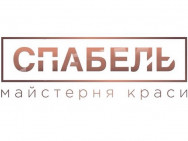 СПАБЕЛЬ
майстерня краси